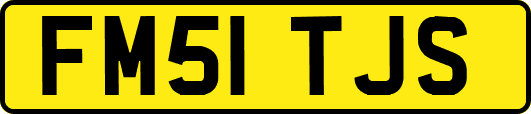 FM51 TJS